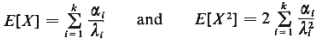 $E[X] = \sum_{i=1}^{k} \frac{\alpha_i}{\lambda_i}$ and $E[X^2] = 2 \sum_{i=1}^{k} \frac{\alpha_i}{\lambda_i^2}$